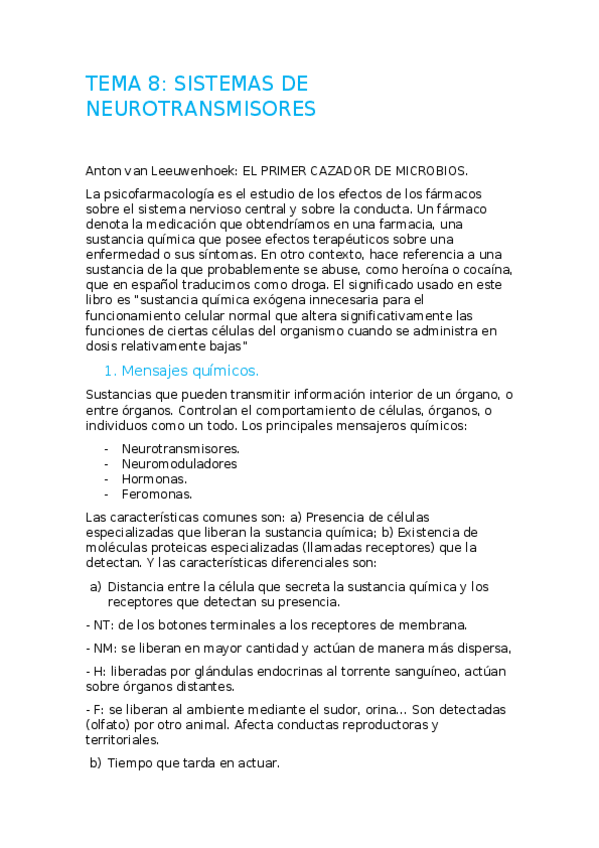 TEMA 8: SISTEMAS DE NEUROTRANSMISORES

Anton van Leeuwenhoek: EL PRIMER CAZADOR DE MICROBIOS.

La psicofarmacología es el estudio de los efectos de los fármacos sobre el sistema nervioso central y sobre la conducta. Un fármaco denota la medicación que obtendríamos en una farmacia, una sustancia química que posee efectos terapéuticos sobre una enfermedad o sus síntomas. En otro contexto, hace referencia a una sustancia de la que probablemente se abuse, como heroína o cocaína, que en español traducimos como droga. El significado usado en este libro es "sustancia química exógena innecesaria para el funcionamiento celular normal que altera significativamente las funciones de ciertas células del organismo cuando se administra en dosis relativamente bajas"

1. Mensajes químicos.

Sustancias que pueden transmitir información interior de un órgano, o entre órganos. Controlan el comportamiento de células, órganos, o individuos como un todo. Los principales mensajeros químicos:

- Neurotransmisores.
- Neuromoduladores
- Hormonas.
- Feromonas.

Las características comunes son: a) Presencia de células especializadas que liberan la sustancia química; b) Existencia de moléculas proteicas especializadas (llamadas receptores) que la detectan. Y las características diferenciales son:

a) Distancia entre la célula que secreta la sustancia química y los receptores que detectan su presencia.

- NT: de los botones terminales a los receptores de membrana.

- NM: se liberan en mayor cantidad y actúan de manera más dispersa,

- H: liberadas por glándulas endocrinas al torrente sanguíneo, actúan sobre órganos distantes.

- F: se liberan al ambiente mediante el sudor, orina... Son detectadas (olfato) por otro animal. Afecta conductas reproductoras y territoriales.

b) Tiempo que tarda en actuar.